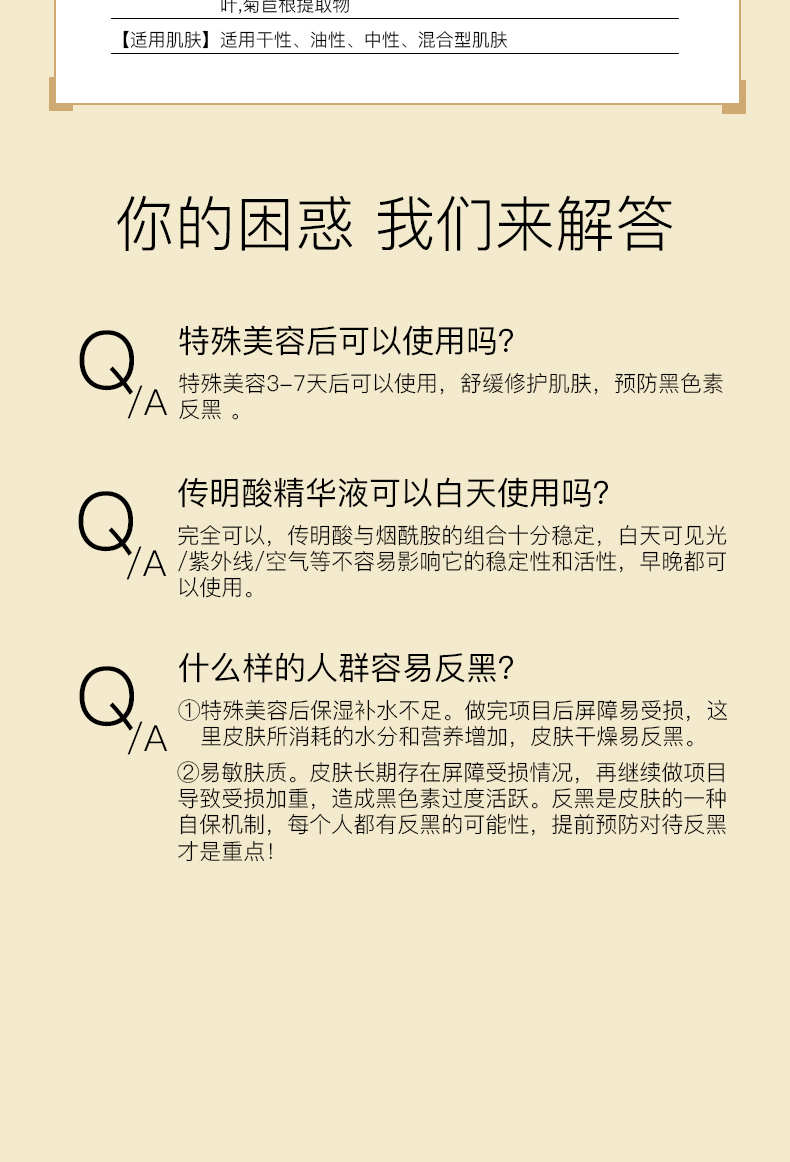 叶,菊苣根提取物

【适用肌肤】适用干性、油性、中性、混合型肌肤

你的困惑 我们来解答

Q/A

特殊美容后可以使用吗?

特殊美容3-7天后可以使用，舒缓修护肌肤，预防黑色素反黑 。

Q/A

传明酸精华液可以白天使用吗?

完全可以，传明酸与烟酰胺的组合十分稳定，白天可见光/紫外线/空气等不容易影响它的稳定性和活性，早晚都可以使用。

Q/A

什么样的人群容易反黑?

①特殊美容后保湿补水不足。做完项目后屏障易受损，这里皮肤所消耗的水分和营养增加，皮肤干燥易反黑。

②易敏肤质。皮肤长期存在屏障受损情况，再继续做项目导致受损加重，造成黑色素过度活跃。反黑是皮肤的一种自保机制，每个人都有反黑的可能性，提前预防对待反黑才是重点!